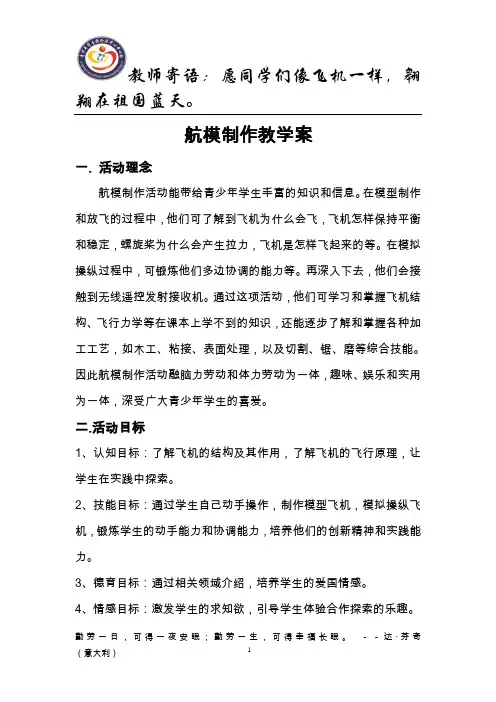 教师寄语：愿同学们像飞机一样，翱翔在祖国蓝天。

航模制作教学案

一. 活动理念

航模制作活动能带给青少年学生丰富的知识和信息。在模型制作和放飞的过程中，他们可了解到飞机为什么会飞，飞机怎样保持平衡和稳定，螺旋桨为什么会产生拉力，飞机是怎样飞起来的等。在模拟操纵过程中，可锻炼他们多边协调的能力等。再深入下去，他们会接触到无线遥控发射接收机。通过这项活动，他们可学习和掌握飞机结构、飞行力学等在课本上学不到的知识，还能逐步了解和掌握各种加工工艺，如木工、粘接、表面处理，以及切割、锯、磨等综合技能。因此航模制作活动融脑力劳动和体力劳动为一体，趣味、娱乐和实用为一体，深受广大青少年学生的喜爱。

二.活动目标

1、认知目标：了解飞机的结构及其作用，了解飞机的飞行原理，让学生在实践中探索。

2、技能目标：通过学生自己动手操作，制作模型飞机，模拟操纵飞机，锻炼学生的动手能力和协调能力，培养他们的创新精神和实践能力。

3、德育目标：通过相关领域介绍，培养学生的爱国情感。

4、情感目标：激发学生的求知欲，引导学生体验合作探索的乐趣。

勤劳一日，可得一夜安眠；勤劳一生，可得幸福长眠。 --达·芬奇（意大利）

1